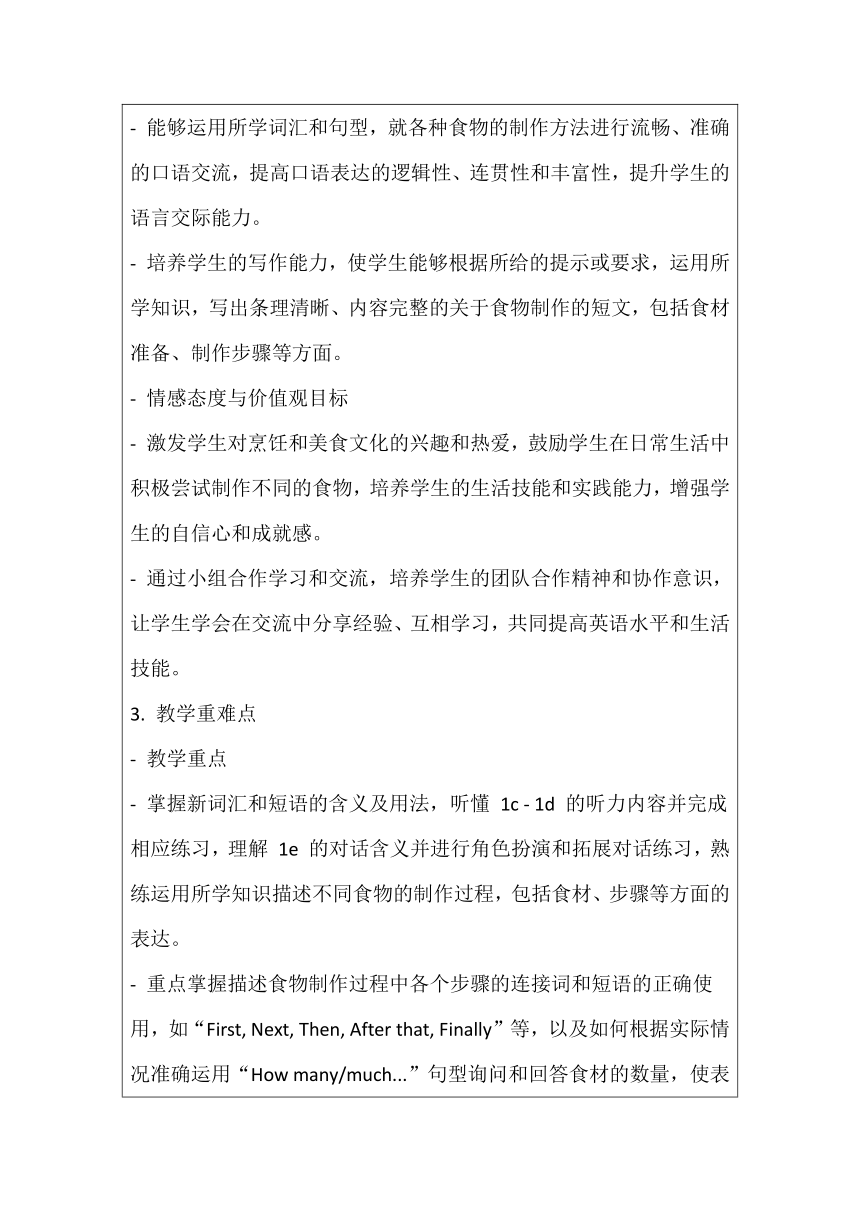 - 能够运用所学词汇和句型，就各种食物的制作方法进行流畅、准确的口语交流，提高口语表达的逻辑性、连贯性和丰富性，提升学生的语言交际能力。

- 培养学生的写作能力，使学生能够根据所给的提示或要求，运用所学知识，写出条理清晰、内容完整的关于食物制作的短文，包括食材准备、制作步骤等方面。

- 情感态度与价值观目标

- 激发学生对烹饪和美食文化的兴趣和热爱，鼓励学生在日常生活中积极尝试制作不同的食物，培养学生的生活技能和实践能力，增强学生的自信心和成就感。

- 通过小组合作学习和交流，培养学生的团队合作精神和协作意识，让学生学会在交流中分享经验、互相学习，共同提高英语水平和生活技能。

3. 教学重难点

- 教学重点

- 掌握新词汇和短语的含义及用法，听懂 1c - 1d 的听力内容并完成相应练习，理解 1e 的对话含义并进行角色扮演和拓展对话练习，熟练运用所学知识描述不同食物的制作过程，包括食材、步骤等方面的表达。

- 重点掌握描述食物制作过程中各个步骤的连接词和短语的正确使用，如“First, Next, Then, After that, Finally”等，以及如何根据实际情况准确运用“How many/much...”句型询问和回答食材的数量，使表